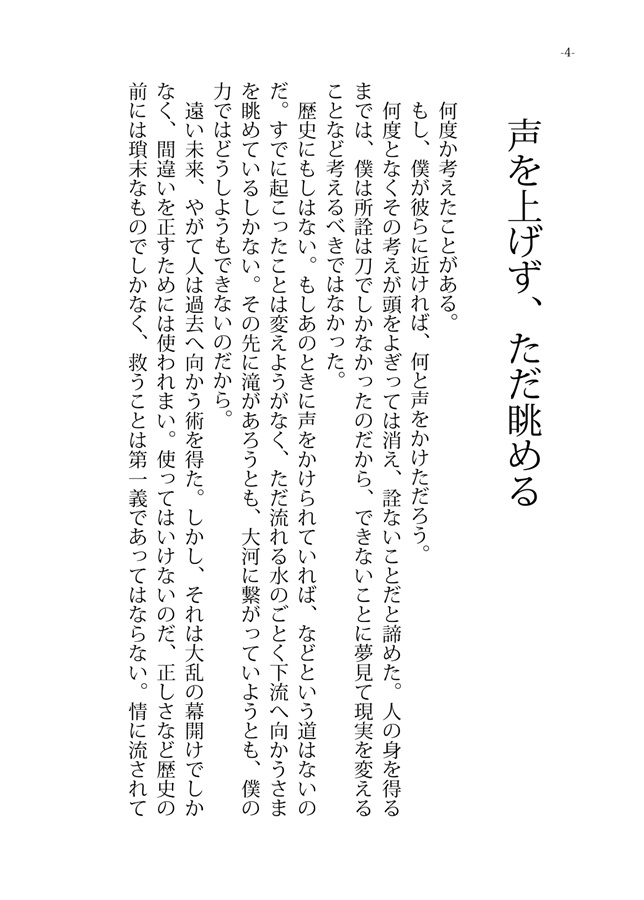 -4-

声を上げず、ただ眺める

何度か考えたことがある。
もし、僕が彼らに近ければ、何と声をかけただろう。
何度となくその考えが頭をよぎっては消え、詮ないことだと諦めた。人の身を得るまでは、僕は所詮は刀でしかなかったのだから、できないことに夢見て現実を変えることなど考えるべきではなかった。
歴史にもしはない。もしあのときに声をかけられていれば、などという道はないのだ。すでに起こったことは変えようがなく、ただ流れる水のごとく下流へ向かうさまを眺めているしかない。その先に滝があろうとも、大河に繋がっていようとも、僕の力ではどうしようもできないのだから。
遠い未来、やがて人は過去へ向かう術を得た。しかし、それは大乱の幕開けでしかなく、間違いを正すためには使われまい。使ってはいけないのだ、正しさなど歴史の前には瑣末なものでしかなく、救うことは第一義であってはならない。情に流されて